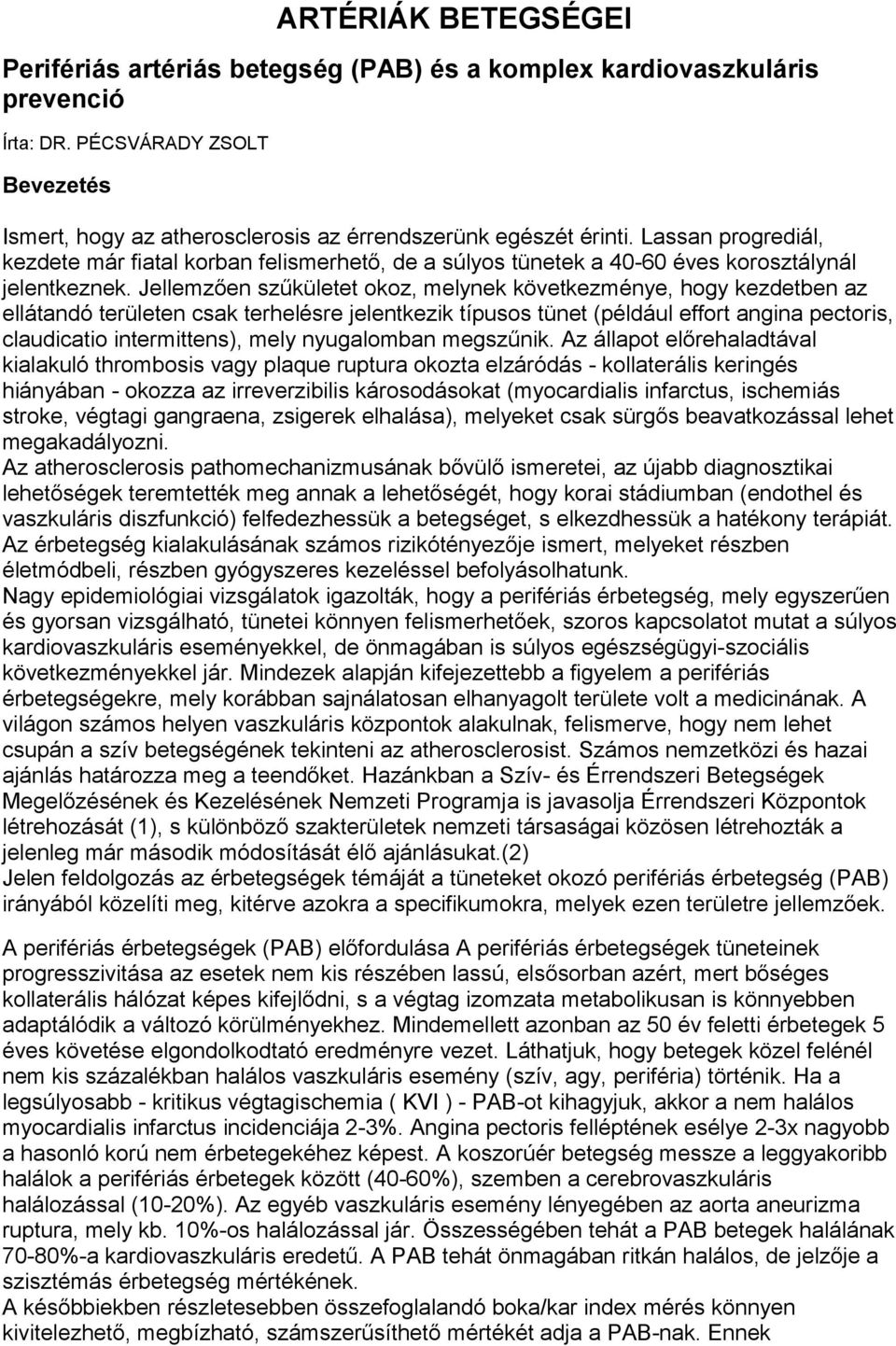 ARTÉRIÁK BETEGSÉGEI

Perifériás artériás betegség (PAB) és a komplex kardiovaszkuláris prevenció

Írta: DR. PÉCSVÁRADY ZSOLT

Bevezetés

Ismert, hogy az atherosclerosis az érrendszerünk egészét érinti. Lassan progrediál, kezdete már fiatal korban felismerhető, de a súlyos tünetek a 40-60 éves korosztálynál jelentkeznek. Jellemzően szűkületet okoz, melynek következménye, hogy kezdetben az ellátandó területen csak terhelésre jelentkezik típusos tünet (például effort angina pectoris, claudicatio intermittens), mely nyugalomban megszűnik. Az állapot előrehaladtával kialakuló thrombosis vagy plaque ruptura okozta elzáródás - kollaterális keringés hiányában - okozza az irreverzibilis károsodásokat (myocardialis infarctus, ischemiás stroke, végtagi gangraena, zsigerek elhalása), melyeket csak sürgős beavatkozással lehet megakadályozni.
Az atherosclerosis pathomechanizmusának bővülő ismeretei, az újabb diagnosztikai lehetőségek teremtették meg annak a lehetőségét, hogy korai stádiumban (endothel és vaszkuláris diszfunkció) felfedezhessük a betegséget, s elkezdhessük a hatékony terápiát. Az érbetegség kialakulásának számos rizikótényezője ismert, melyeket részben életmódbeli, részben gyógyszeres kezeléssel befolyásolhatunk.
Nagy epidemiológiai vizsgálatok igazolták, hogy a perifériás érbetegség, mely egyszerűen és gyorsan vizsgálható, tünetei könnyen felismerhetőek, szoros kapcsolatot mutat a súlyos kardiovaszkuláris eseményekkel, de önmagában is súlyos egészségügyi-szociális következményekkel jár. Mindezek alapján kifejezettebb a figyelem a perifériás érbetegségekre, mely korábban sajnálatosan elhanyagolt területe volt a medicinának. A világon számos helyen vaszkuláris központok alakulnak, felismerve, hogy nem lehet csupán a szív betegségének tekinteni az atherosclerosist. Számos nemzetközi és hazai ajánlás határozza meg a teendőket. Hazánkban a Szív- és Érrendszeri Betegségek Megelőzésének és Kezelésének Nemzeti Programja is javasolja Érrendszeri Központok létrehozását (1), s különböző szakterületek nemzeti társaságai közösen létrehozták a jelenleg már második módosítását élő ajánlásukat.(2)
Jelen feldolgozás az érbetegségek témáját a tüneteket okozó perifériás érbetegség (PAB) irányából közelíti meg, kitérve azokra a specifikumokra, melyek ezen területre jellemzőek.

A perifériás érbetegségek (PAB) előfordulása A perifériás érbetegségek tüneteinek progresszivitása az esetek nem kis részében lassú, elsősorban azért, mert bőséges kollaterális hálózat képes kifejlődni, s a végtag izomzata metabolikusan is könnyebben adaptálódik a változó körülményekhez. Mindemellett azonban az 50 év feletti érbetegek 5 éves követése elgondolkodtató eredményre vezet. Láthatjuk, hogy betegek közel felénél nem kis százalékban halálos vaszkuláris esemény (szív, agy, periféria) történik. Ha a legsúlyosabb - kritikus végtagischemia ( KVI ) - PAB-ot kihagyjuk, akkor a nem halálos myocardialis infarctus incidenciája 2-3%. Angina pectoris felléptének esélye 2-3x nagyobb a hasonló korú nem érbetegekéhez képest. A koszorúér betegség messze a leggyakoribb halálok a perifériás érbetegek között (40-60%), szemben a cerebrovaszkuláris halálozással (10-20%). Az egyéb vaszkuláris esemény lényegében az aorta aneurizma ruptura, mely kb. 10%-os halálozással jár. Összességében tehát a PAB betegek halálának 70-80%-a kardiovaszkuláris eredetű. A PAB tehát önmagában ritkán halálos, de jelzője a szisztémás érbetegség mértékének.
A későbbiekben részletesebben összefoglalandó boka/kar index mérés könnyen kivitelezhető, megbízható, számszerűsíthető mértékét adja a PAB-nak. Ennek